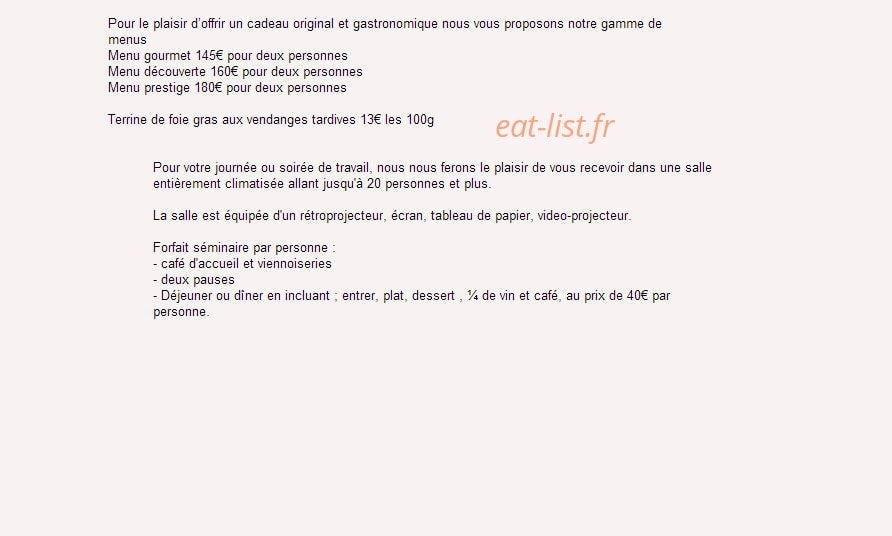 Pour le plaisir d'offrir un cadeau original et gastronomique nous vous proposons notre gamme de menus
Menu gourmet 145€ pour deux personnes
Menu découverte 160€ pour deux personnes
Menu prestige 180€ pour deux personnes

Terrine de foie gras aux vendanges tardives 13€ les 100g

Pour votre journée ou soirée de travail, nous nous ferons le plaisir de vous recevoir dans une salle entièrement climatisée allant jusqu'à 20 personnes et plus.

La salle est équipée d'un rétroprojecteur, écran, tableau de papier, video-projecteur.

Forfait séminaire par personne :
- café d'accueil et viennoiseries
- deux pauses
- Déjeuner ou dîner en incluant ; entrer, plat, dessert , ¼ de vin et café, au prix de 40€ par personne.

eat-list.fr